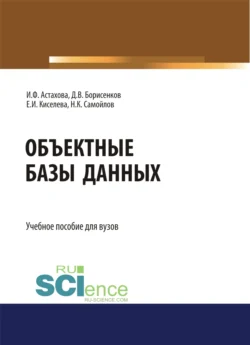 И.Ф. Астахова, Д.В. Борисенков
Е.И. Киселева, Н.К. Самойлов

ОБЪЕКТНЫЕ
БАЗЫ ДАННЫХ

Учебное пособие для вузов

RU
SCIence
RU-SCIENCE.COM